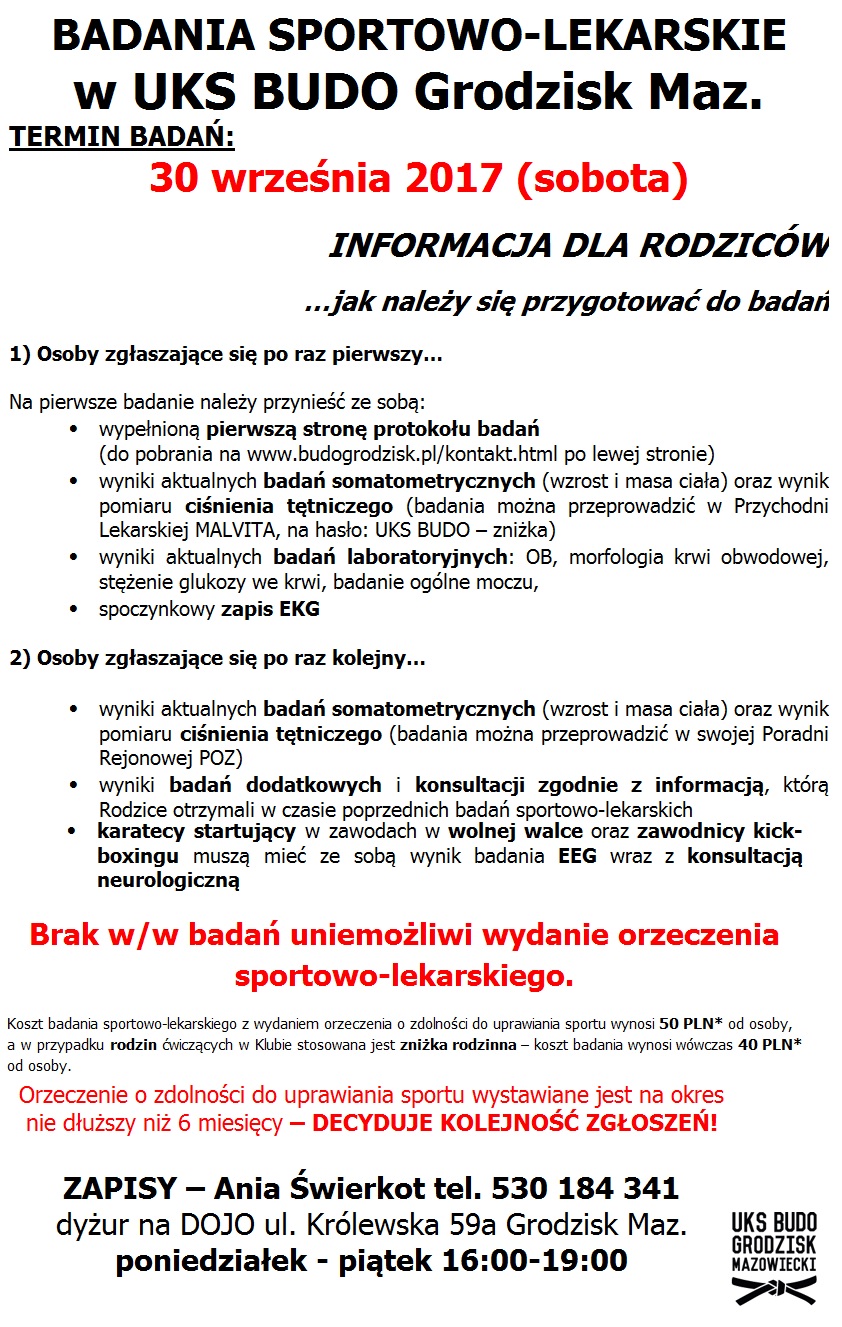 BADANIA SPORTOWO-LEKARSKIE
w UKS BUDO Grodzisk Maz.

TERMIN BADAŃ:

30 września 2017 (sobota)

INFORMACJA DLA RODZICÓW

…jak należy się przygotować do badań

1) Osoby zgłaszające się po raz pierwszy…

Na pierwsze badanie należy przynieść ze sobą:
• wypełnioną pierwszą stronę protokołu badań (do pobrania na www.budogrodzisk.pl/kontakt.html po lewej stronie)
• wyniki aktualnych badań somatometrycznych (wzrost i masa ciała) oraz wynik pomiaru ciśnienia tętniczego (badania można przeprowadzić w Przychodni Lekarskiej MALVITA, na hasło: UKS BUDO – zniżka)
• wyniki aktualnych badań laboratoryjnych: OB, morfologia krwi obwodowej, stężenie glukozy we krwi, badanie ogólne moczu,
• spoczynkowy zapis EKG

2) Osoby zgłaszające się po raz kolejny…

• wyniki aktualnych badań somatometrycznych (wzrost i masa ciała) oraz wynik pomiaru ciśnienia tętniczego (badania można przeprowadzić w swojej Poradni Rejonowej POZ)
• wyniki badań dodatkowych i konsultacji zgodnie z informacją, którą Rodzice otrzymali w czasie poprzednich badań sportowo-lekarskich
• karatecy startujący w zawodach w wolnej walce oraz zawodnicy kick-boxingu muszą mieć ze sobą wynik badania EEG wraz z konsultacją neurologiczną

Brak w/w badań uniemożliwi wydanie orzeczenia sportowo-lekarskiego.

Koszt badania sportowo-lekarskiego z wydaniem orzeczenia o zdolności do uprawiania sportu wynosi 50 PLN* od osoby, a w przypadku rodzin ćwiczących w Klubie stosowana jest zniżka rodzinna – koszt badania wynosi wówczas 40 PLN* od osoby.

Orzeczenie o zdolności do uprawiania sportu wystawiane jest na okres nie dłuższy niż 6 miesięcy – DECYDUJE KOLEJNOŚĆ ZGŁOSZEŃ!

ZAPISY – Ania Świerkot tel. 530 184 341
dyżur na DOJO ul. Królewska 59a Grodzisk Maz.
poniedziałek - piątek 16:00-19:00

UKS BUDO
GRODZISK
MAZOWIECKI